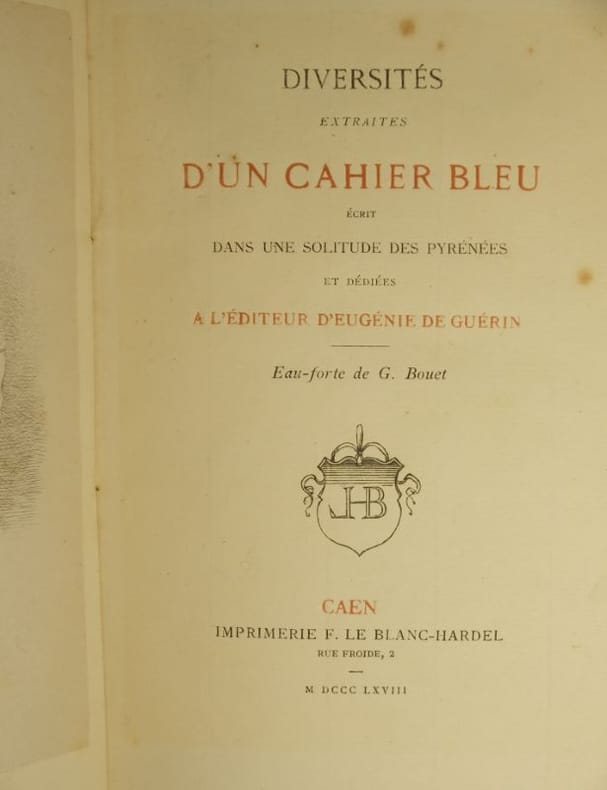 DIVERSITÉS

EXTRAITES

D'UN CAHIER BLEU

ÉCRIT

DANS UNE SOLITUDE DES PYRÉNÉES

ET DÉDIÉES

A L'ÉDITEUR D'EUGÉNIE DE GUÉRIN

Eau-forte de G. Bouet

JHB

CAEN

IMPRIMERIE F. LE BLANC-HARDEL

RUE FROIDE, 2

M DCCC LXVIII